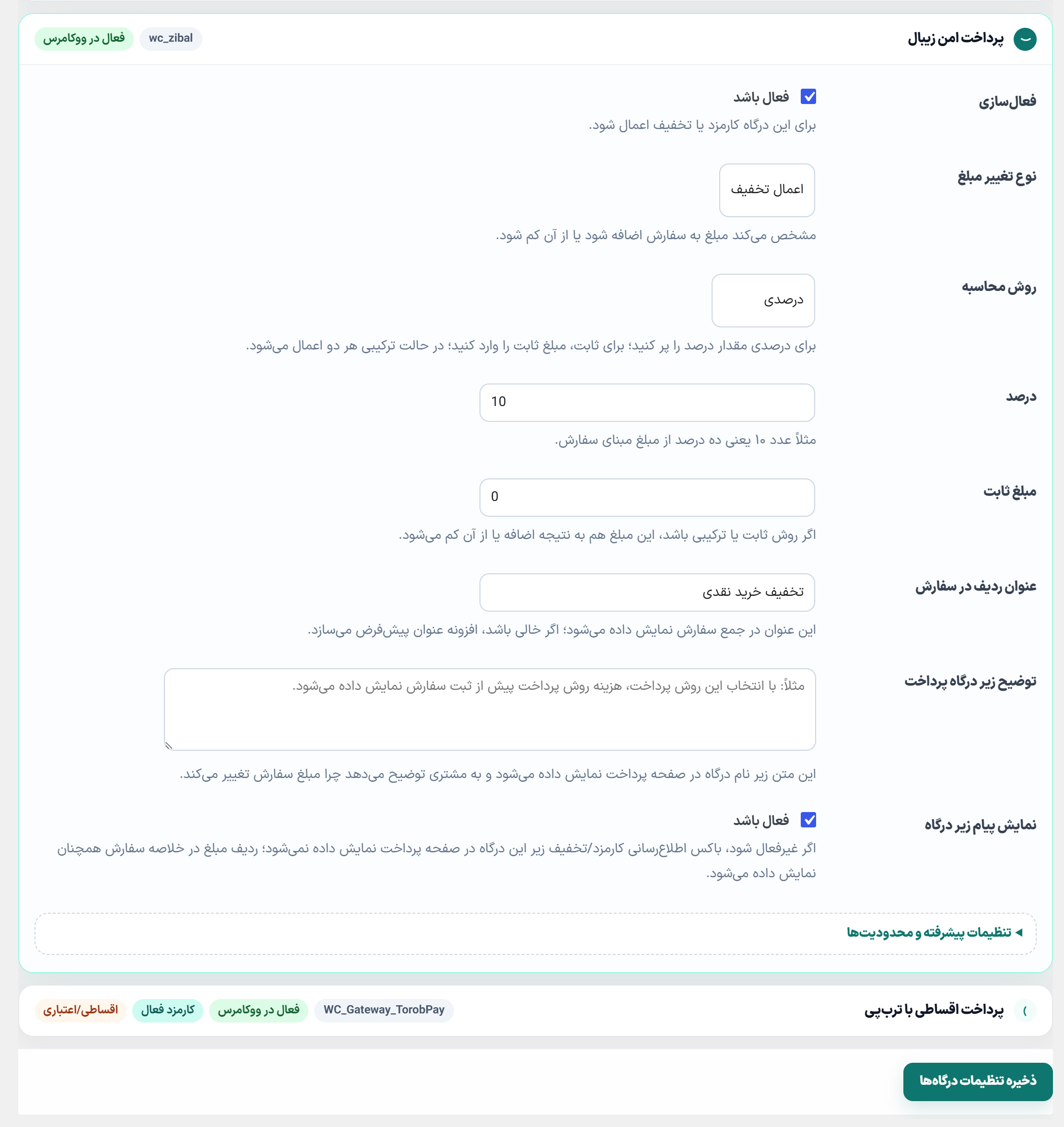 پرداخت امن زیبال
wc_zibal
فعال در ووکامرس

فعال‌سازی
فعال باشد
برای این درگاه کارمزد یا تخفیف اعمال شود.

نوع تغییر مبلغ
اعمال تخفیف
مشخص می‌کند مبلغ به سفارش اضافه شود یا از آن کم شود.

روش محاسبه
درصدی
برای درصدی مقدار درصد را پر کنید؛ برای ثابت، مبلغ ثابت را وارد کنید؛ در حالت ترکیبی هر دو اعمال می‌شود.

درصد
10
مثلاً عدد ۱۰ یعنی ده درصد از مبلغ مبنای سفارش.

مبلغ ثابت
0
اگر روش ثابت یا ترکیبی باشد، این مبلغ هم به نتیجه اضافه یا از آن کم می‌شود.

عنوان ردیف در سفارش
تخفیف خرید نقدی
این عنوان در جمع سفارش نمایش داده می‌شود؛ اگر خالی باشد، افزونه عنوان پیش‌فرض می‌سازد.

توضیح زیر درگاه پرداخت
مثلاً: با انتخاب این روش پرداخت، هزینه روش پرداخت پیش از ثبت سفارش نمایش داده می‌شود.
این متن زیر نام درگاه در صفحه پرداخت نمایش داده می‌شود و به مشتری توضیح می‌دهد چرا مبلغ سفارش تغییر می‌کند.

نمایش پیام زیر درگاه
فعال باشد
اگر غیرفعال شود، باکس اطلاع‌رسانی کارمزد/تخفیف زیر این درگاه در صفحه پرداخت نمایش داده نمی‌شود؛ ردیف مبلغ در خلاصه سفارش همچنان نمایش داده می‌شود.

◄ تنظیمات پیشرفته و محدودیت‌ها

پرداخت اقساطی با ترب‌پی
WC_Gateway_TorobPay
فعال در ووکامرس
کارمزد فعال
اقساطی/اعتباری

ذخیره تنظیمات درگاه‌ها